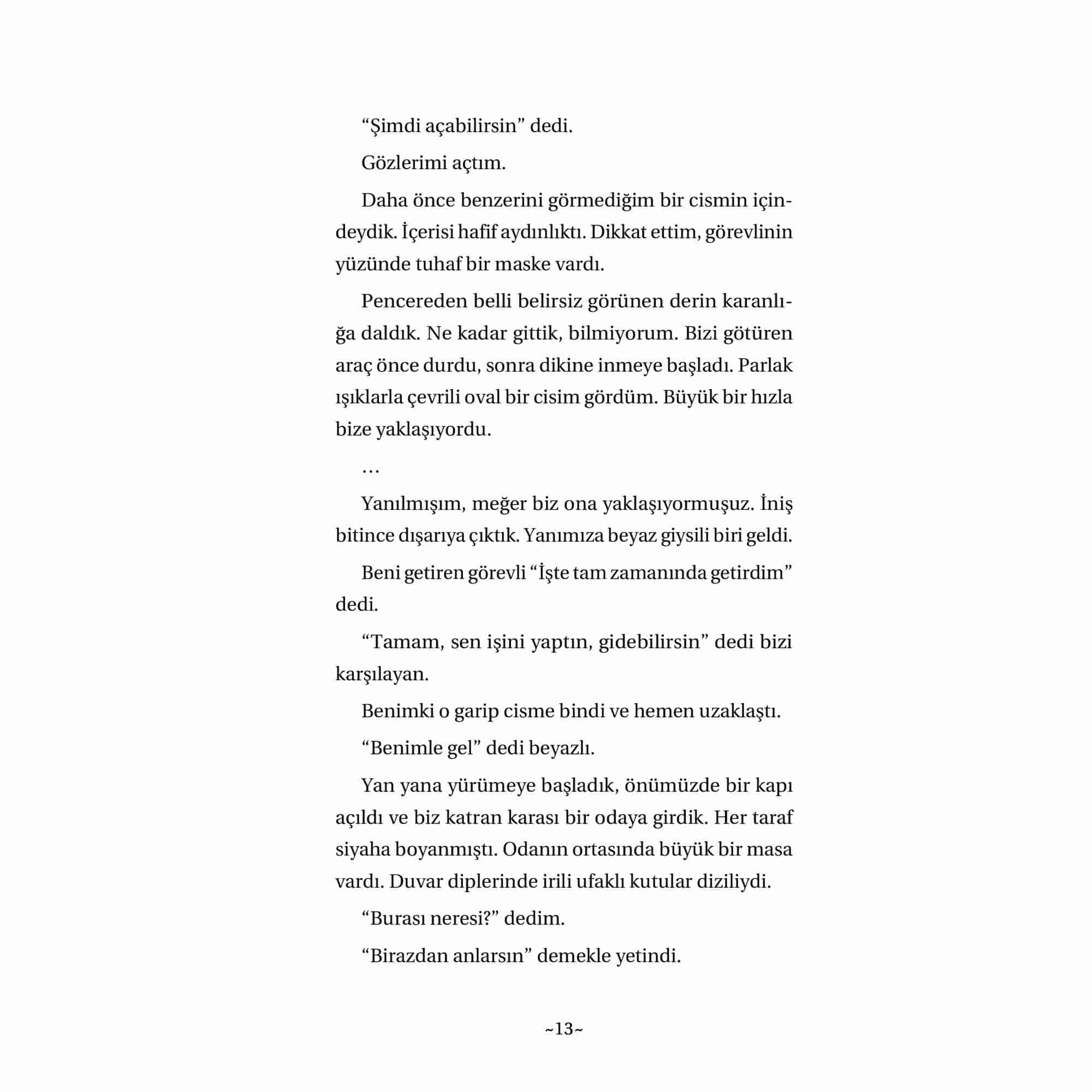 “Şimdi açabilirsin” dedi.

Gözlerimi açtım.

Daha önce benzerini görmediğim bir cismin içindeydik. İçerisi hafif aydınlıktı. Dikkat ettim, görevlinin yüzünde tuhaf bir maske vardı.

Pencereden belli belirsiz görünen derin karanlığa daldık. Ne kadar gittik, bilmiyorum. Bizi götüren araç önce durdu, sonra dikine inmeye başladı. Parlak ışıklarla çevrili oval bir cisim gördüm. Büyük bir hızla bize yaklaşıyordu.

…

Yanılmışım, meğer biz ona yaklaşıyormuşuz. İniş bitince dışarıya çıktık. Yanımıza beyaz giysili biri geldi.

Beni getiren görevli “İşte tam zamanında getirdim” dedi.

“Tamam, sen işini yaptın, gidebilirsin” dedi bizi karşılayan.

Benimki o garip cisme bindi ve hemen uzaklaştı.

“Benimle gel” dedi beyazlı.

Yan yana yürümeye başladık, önümüzde bir kapı açıldı ve biz katran karası bir odaya girdik. Her taraf siyaha boyanmıştı. Odanın ortasında büyük bir masa vardı. Duvar diplerinde irili ufaklı kutular diziliydi.

“Burası neresi?” dedim.

“Birazdan anlarsın” demekle yetindi.

~13~